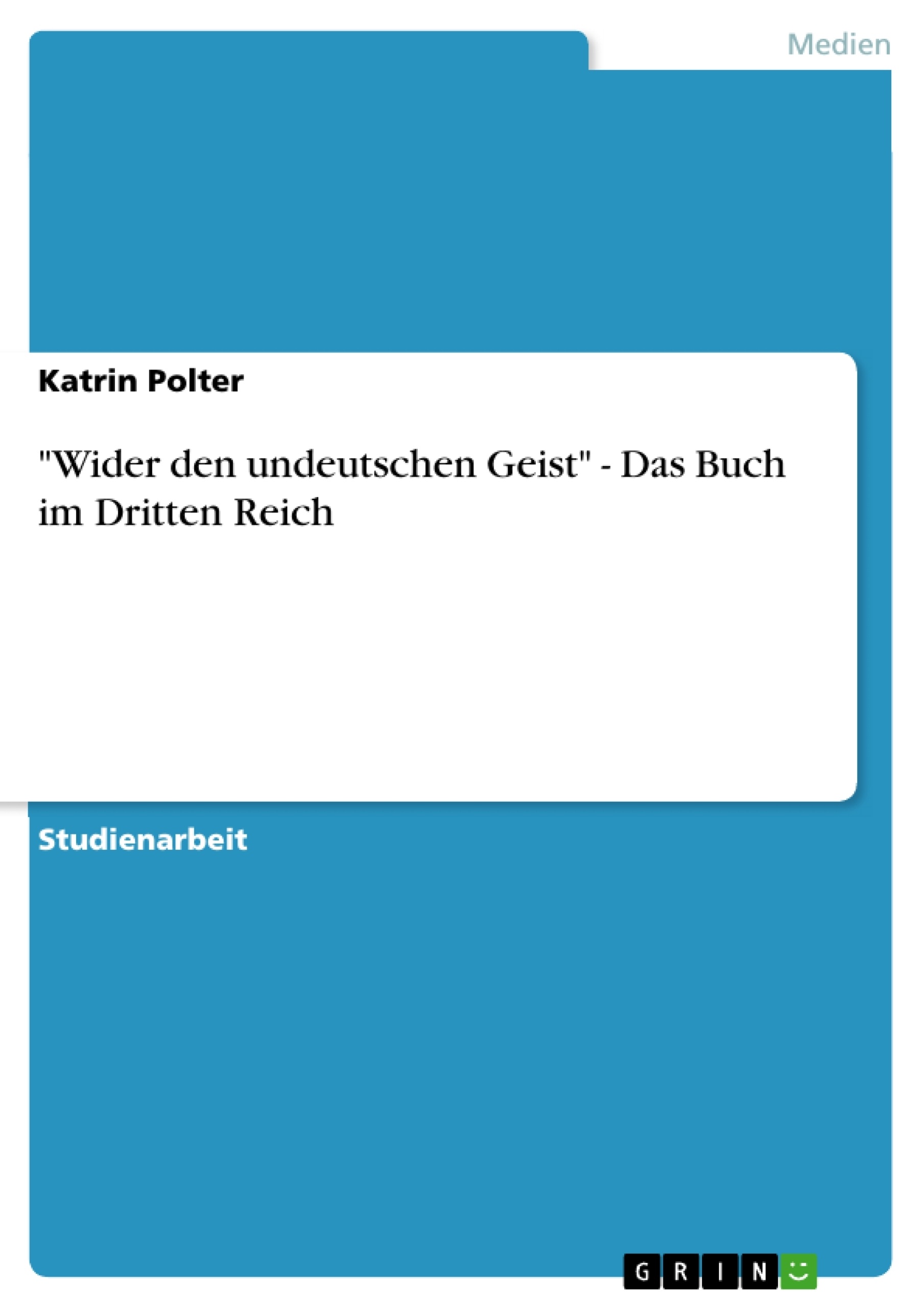 Medien

Katrin Polter

"Wider den undeutschen Geist" - Das Buch im Dritten Reich

Studienarbeit

GRIN